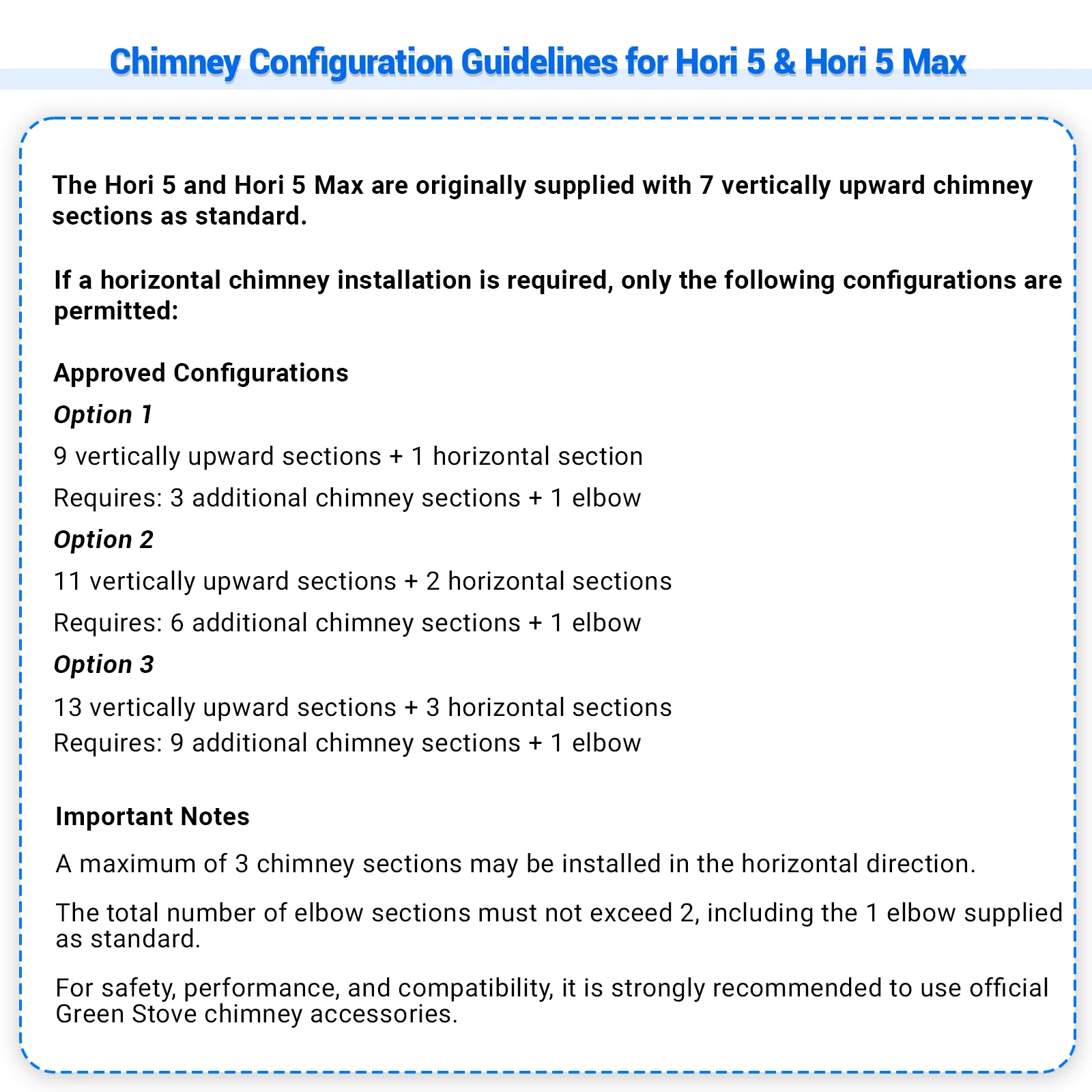 Chimney Configuration Guidelines for Hori 5 & Hori 5 Max

The Hori 5 and Hori 5 Max are originally supplied with 7 vertically upward chimney sections as standard.

If a horizontal chimney installation is required, only the following configurations are permitted:

Approved Configurations

Option 1

9 vertically upward sections + 1 horizontal section

Requires: 3 additional chimney sections + 1 elbow

Option 2

11 vertically upward sections + 2 horizontal sections

Requires: 6 additional chimney sections + 1 elbow

Option 3

13 vertically upward sections + 3 horizontal sections

Requires: 9 additional chimney sections + 1 elbow

Important Notes

A maximum of 3 chimney sections may be installed in the horizontal direction.

The total number of elbow sections must not exceed 2, including the 1 elbow supplied as standard.

For safety, performance, and compatibility, it is strongly recommended to use official Green Stove chimney accessories.